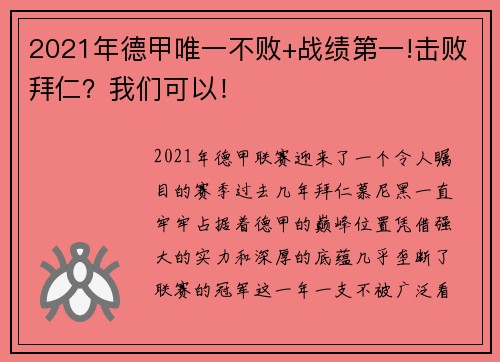 2021年德甲唯一不败+战绩第一!击败拜仁？我们可以!

2021年德甲联赛迎来了一个令人瞩目的赛季过去几年拜仁慕尼黑一直牢牢占据着德甲的巅峰位置凭借强大的实力和深厚的底蕴几乎垄断了联赛的冠军这一年一支不被广泛看